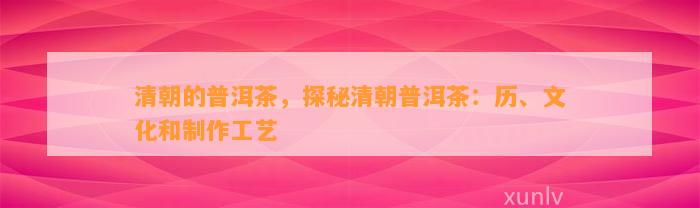 清朝的普洱茶，探秘清朝普洱茶：历、文化和制作工艺

xunlv